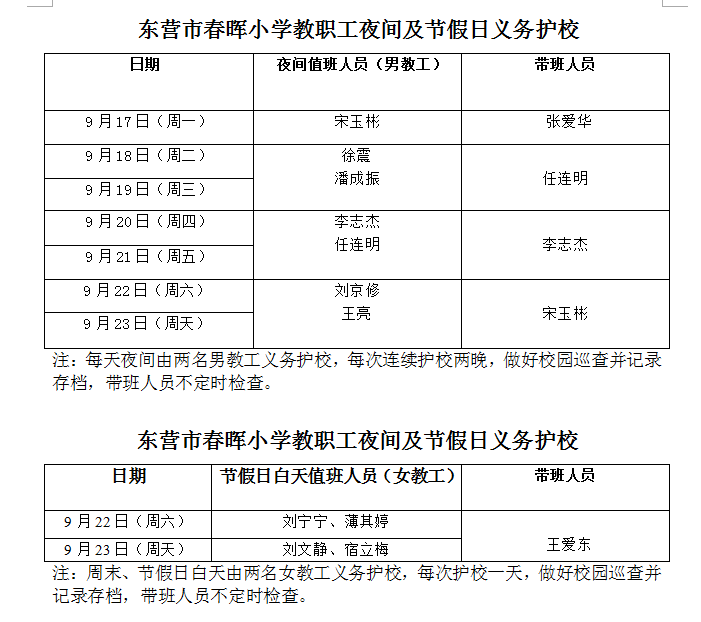 东营市春晖小学教职工夜间及节假日义务护校

| 日期 | 夜间值班人员（男教工） | 带班人员 |
|---|---|---|
| 9月17日（周一） | 宋玉彬 | 张爱华 |
| 9月18日（周二） | 徐震 潘成振 | 任连明 |
| 9月19日（周三） | | |
| 9月20日（周四） | 李志杰 任连明 | 李志杰 |
| 9月21日（周五） | | |
| 9月22日（周六） | 刘京修 王亮 | 宋玉彬 |
| 9月23日（周天） | | |

注：每天夜间由两名男教工义务护校，每次连续护校两晚，做好校园巡查并记录存档，带班人员不定时检查。

东营市春晖小学教职工夜间及节假日义务护校

| 日期 | 节假日白天值班人员（女教工） | 带班人员 |
|---|---|---|
| 9月22日（周六） | 刘宁宁、薄其婷 | 王爱东 |
| 9月23日（周天） | 刘文静、宿立梅 | |

注：周末、节假日白天由两名女教工义务护校，每次护校一天，做好校园巡查并记录存档，带班人员不定时检查。